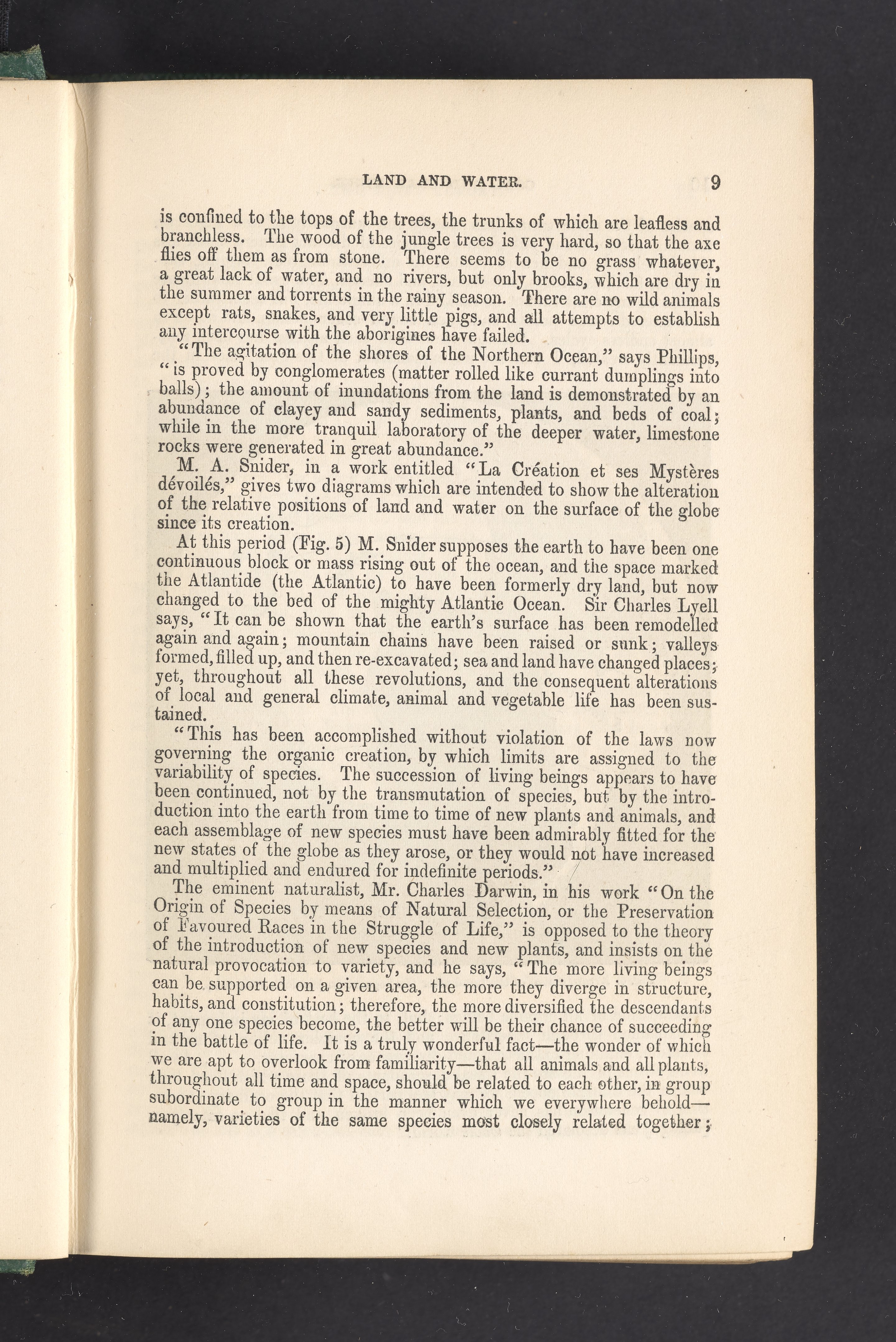 LAND AND WATER. 9

is confined to the tops of the trees, the trunks of which are leafless and branchless. The wood of the jungle trees is very hard, so that the axe flies off them as from stone. There seems to be no grass whatever, a great lack of water, and no rivers, but only brooks, which are dry in the summer and torrents in the rainy season. There are no wild animals except rats, snakes, and very little pigs, and all attempts to establish any intercourse with the aborigines have failed.

"The agitation of the shores of the Northern Ocean," says Phillips, "is proved by conglomerates (matter rolled like currant dumplings into balls); the amount of inundations from the land is demonstrated by an abundance of clayey and sandy sediments, plants, and beds of coal; while in the more tranquil laboratory of the deeper water, limestone rocks were generated in great abundance."

M. A. Snider, in a work entitled "La Création et ses Mystères dévoilés," gives two diagrams which are intended to show the alteration of the relative positions of land and water on the surface of the globe since its creation.

At this period (Fig. 5) M. Snider supposes the earth to have been one continuous block or mass rising out of the ocean, and the space marked the Atlantide (the Atlantic) to have been formerly dry land, but now changed to the bed of the mighty Atlantic Ocean. Sir Charles Lyell says, "It can be shown that the earth's surface has been remodelled again and again; mountain chains have been raised or sunk; valleys formed, filled up, and then re-excavated; sea and land have changed places; yet, throughout all these revolutions, and the consequent alterations of local and general climate, animal and vegetable life has been sustained.

"This has been accomplished without violation of the laws now governing the organic creation, by which limits are assigned to the variability of species. The succession of living beings appears to have been continued, not by the transmutation of species, but by the introduction into the earth from time to time of new plants and animals, and each assemblage of new species must have been admirably fitted for the new states of the globe as they arose, or they would not have increased and multiplied and endured for indefinite periods."

The eminent naturalist, Mr. Charles Darwin, in his work "On the Origin of Species by means of Natural Selection, or the Preservation of Favoured Races in the Struggle of Life," is opposed to the theory of the introduction of new species and new plants, and insists on the natural provocation to variety, and he says, "The more living beings can be supported on a given area, the more they diverge in structure, habits, and constitution; therefore, the more diversified the descendants of any one species become, the better will be their chance of succeeding in the battle of life. It is a truly wonderful fact—the wonder of which we are apt to overlook from familiarity—that all animals and all plants, throughout all time and space, should be related to each other, in group subordinate to group in the manner which we everywhere behold—namely, varieties of the same species most closely related together;